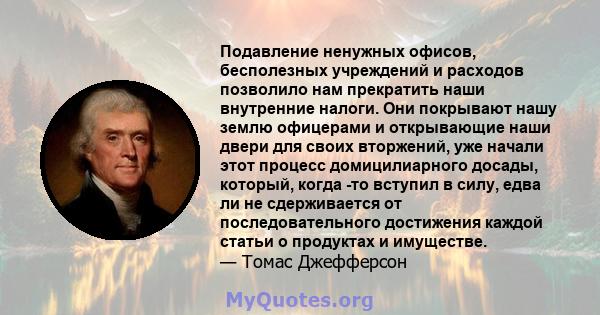 Подавление ненужных офисов, бесполезных учреждений и расходов позволило нам прекратить наши внутренние налоги. Они покрывают нашу землю офицерами и открывающие наши двери для своих вторжений, уже начали этот процесс домицилиарного досады, который, когда -то вступил в силу, едва ли не сдерживается от последовательного достижения каждой статьи о продуктах и имуществе.
— Томас Джефферсон

MyQuotes.org